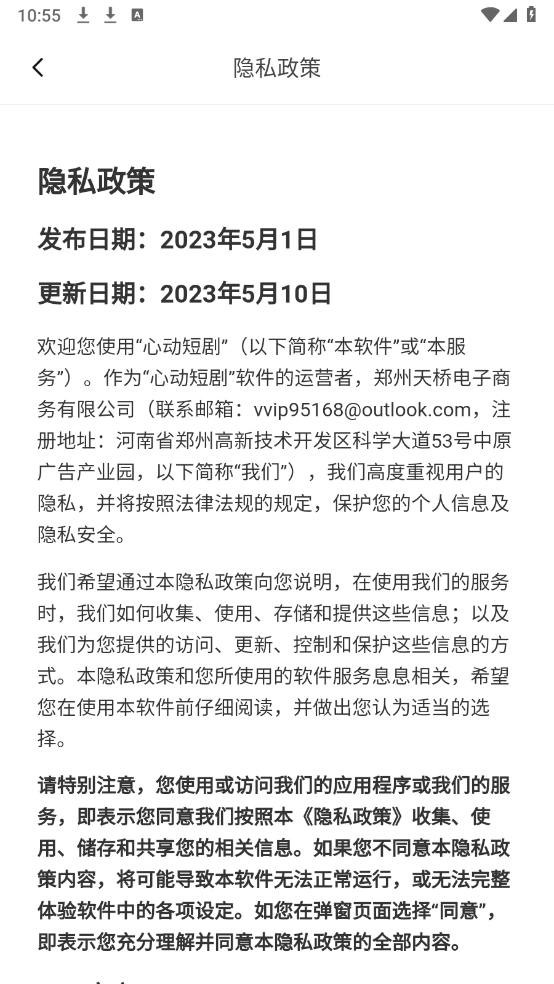 10:55

隐私政策

隐私政策

发布日期：2023年5月1日

更新日期：2023年5月10日

欢迎您使用“心动短剧”（以下简称“本软件”或“本服务”）。作为“心动短剧”软件的运营者，郑州天桥电子商务有限公司（联系邮箱：vvip95168@outlook.com，注册地址：河南省郑州高新技术开发区科学大道53号中原广告产业园，以下简称“我们”），我们高度重视用户的隐私，并将按照法律法规的规定，保护您的个人信息及隐私安全。

我们希望通过本隐私政策向您说明，在使用我们的服务时，我们如何收集、使用、存储和提供这些信息；以及我们为您提供的访问、更新、控制和保护这些信息的方式。本隐私政策和您所使用的软件服务息息相关，希望您在使用本软件前仔细阅读，并做出您认为适当的选择。

请特别注意，您使用或访问我们的应用程序或我们的服务，即表示您同意我们按照本《隐私政策》收集、使用、储存和共享您的相关信息。如果您不同意本隐私政策内容，将可能导致本软件无法正常运行，或无法完整体验软件中的各项设定。如您在弹窗页面选择“同意”，即表示您充分理解并同意本隐私政策的全部内容。